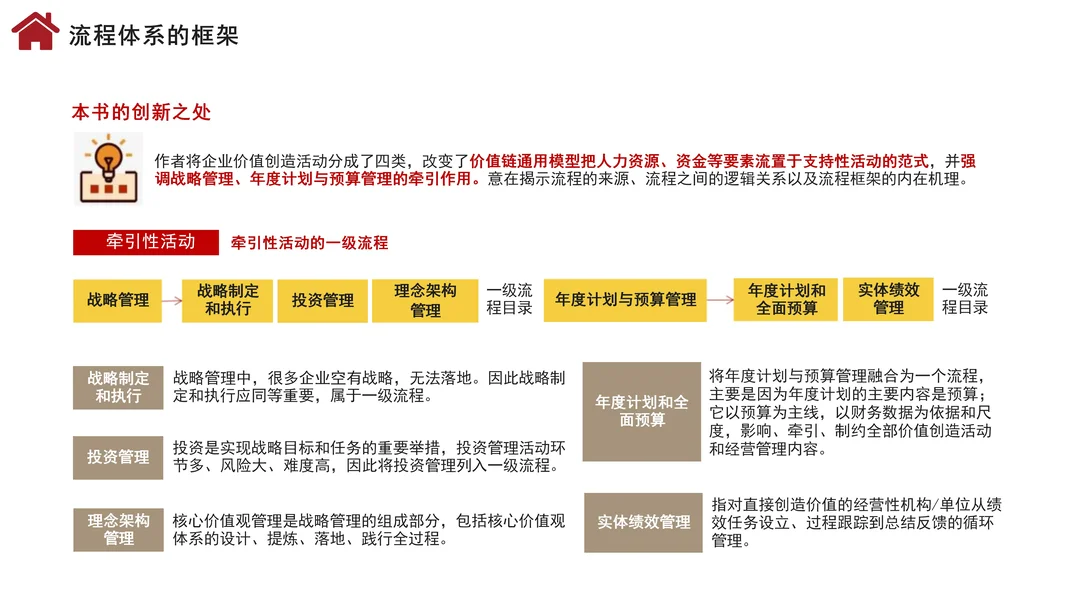 流程体系的框架

本书的创新之处

作者将企业价值创造活动分成了四类，改变了价值链通用模型把人力资源、资金等要素流置于支持性活动的范式，并强调战略管理、年度计划与预算管理的牵引作用。意在揭示流程的来源、流程之间的逻辑关系以及流程框架的内在机理。

牵引性活动　牵引性活动的一级流程

战略管理　战略制定和执行　投资管理　理念架构管理　一级流程目录

年度计划与预算管理　年度计划和全面预算　实体绩效管理　一级流程目录

战略制定和执行　战略管理中，很多企业空有战略，无法落地。因此战略制定和执行应同等重要，属于一级流程。

投资管理　投资是实现战略目标和任务的重要举措，投资管理活动环节多、风险大、难度高，因此将投资管理列入一级流程。

理念架构管理　核心价值观管理是战略管理的组成部分，包括核心价值观体系的设计、提炼、落地、践行全过程。

年度计划和全面预算　将年度计划与预算管理融合为一个流程，主要是因为年度计划的主要内容是预算；它以预算为主线，以财务数据为依据和尺度，影响、牵引、制约全部价值创造活动和经营管理内容。

实体绩效管理　指对直接创造价值的经营性机构/单位从绩效任务设立、过程跟踪到总结反馈的循环管理。